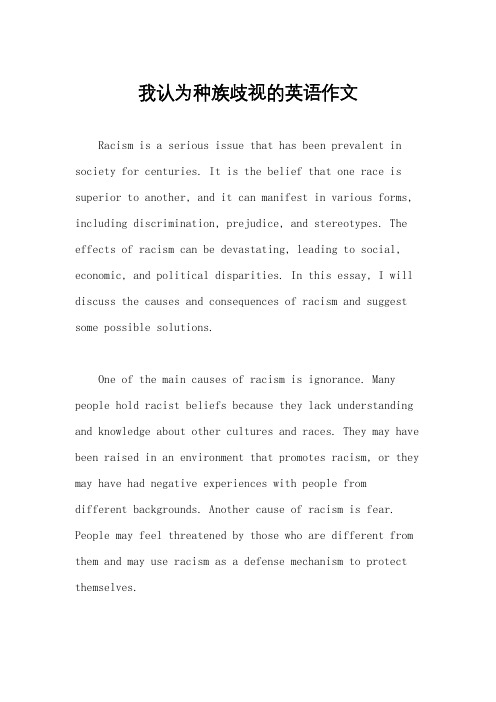 我认为种族歧视的英语作文

Racism is a serious issue that has been prevalent in society for centuries. It is the belief that one race is superior to another, and it can manifest in various forms, including discrimination, prejudice, and stereotypes. The effects of racism can be devastating, leading to social, economic, and political disparities. In this essay, I will discuss the causes and consequences of racism and suggest some possible solutions.

One of the main causes of racism is ignorance. Many people hold racist beliefs because they lack understanding and knowledge about other cultures and races. They may have been raised in an environment that promotes racism, or they may have had negative experiences with people from different backgrounds. Another cause of racism is fear. People may feel threatened by those who are different from them and may use racism as a defense mechanism to protect themselves.